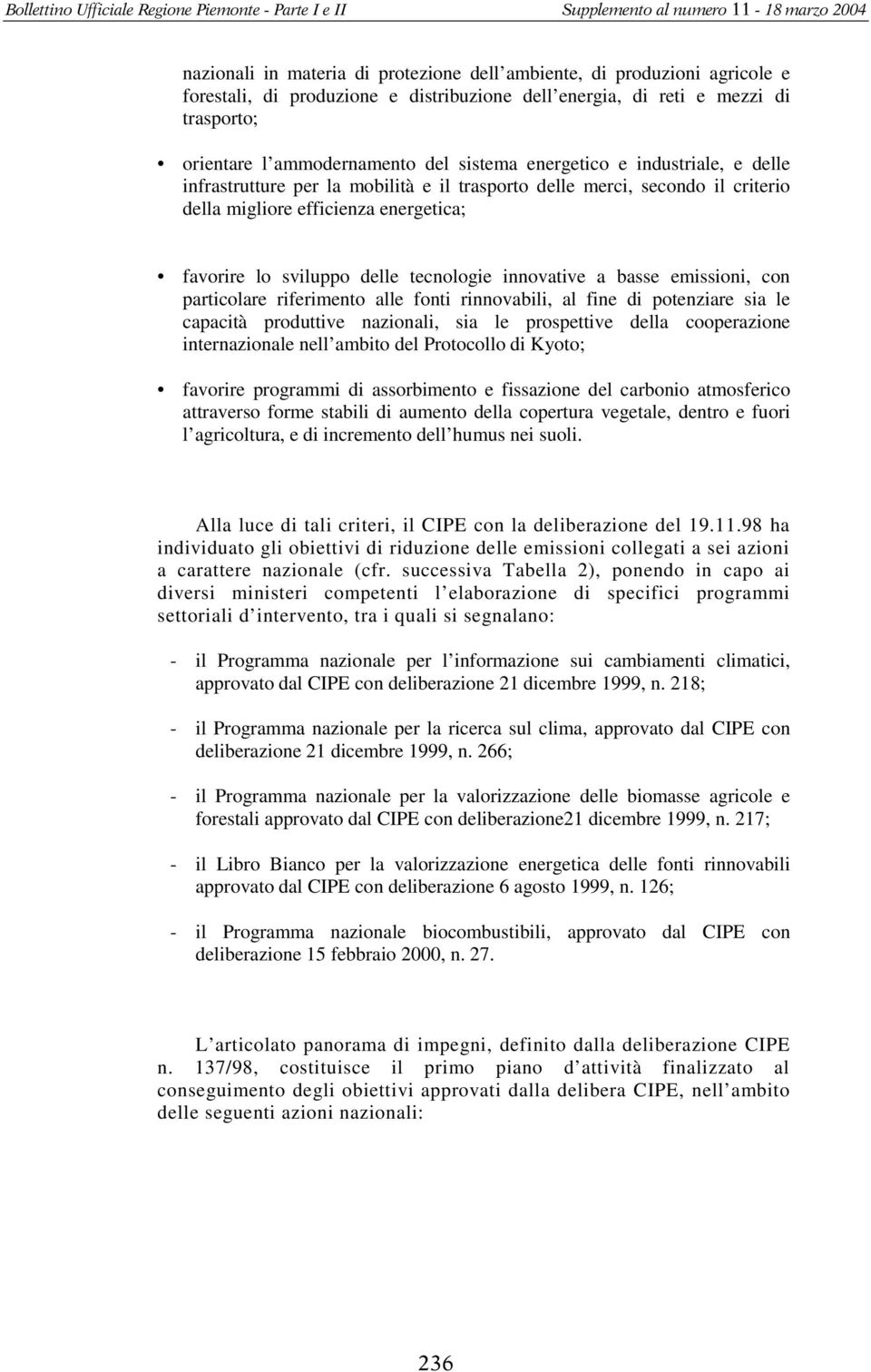 Bollettino Ufficiale Regione Piemonte - Parte I e II Supplemento al numero 11 - 18 marzo 2004

nazionali in materia di protezione dell'ambiente, di produzioni agricole e forestali, di produzione e distribuzione dell'energia, di reti e mezzi di trasporto;

• orientare l'ammodernamento del sistema energetico e industriale, e delle infrastrutture per la mobilità e il trasporto delle merci, secondo il criterio della migliore efficienza energetica;

• favorire lo sviluppo delle tecnologie innovative a basse emissioni, con particolare riferimento alle fonti rinnovabili, al fine di potenziare sia le capacità produttive nazionali, sia le prospettive della cooperazione internazionale nell'ambito del Protocollo di Kyoto;

• favorire programmi di assorbimento e fissazione del carbonio atmosferico attraverso forme stabili di aumento della copertura vegetale, dentro e fuori l'agricoltura, e di incremento dell'humus nei suoli.

Alla luce di tali criteri, il CIPE con la deliberazione del 19.11.98 ha individuato gli obiettivi di riduzione delle emissioni collegati a sei azioni a carattere nazionale (cfr. successiva Tabella 2), ponendo in capo ai diversi ministeri competenti l'elaborazione di specifici programmi settoriali d'intervento, tra i quali si segnalano:

- il Programma nazionale per l'informazione sui cambiamenti climatici, approvato dal CIPE con deliberazione 21 dicembre 1999, n. 218;

- il Programma nazionale per la ricerca sul clima, approvato dal CIPE con deliberazione 21 dicembre 1999, n. 266;

- il Programma nazionale per la valorizzazione delle biomasse agricole e forestali approvato dal CIPE con deliberazione21 dicembre 1999, n. 217;

- il Libro Bianco per la valorizzazione energetica delle fonti rinnovabili approvato dal CIPE con deliberazione 6 agosto 1999, n. 126;

- il Programma nazionale biocombustibili, approvato dal CIPE con deliberazione 15 febbraio 2000, n. 27.

L'articolato panorama di impegni, definito dalla deliberazione CIPE n. 137/98, costituisce il primo piano d'attività finalizzato al conseguimento degli obiettivi approvati dalla delibera CIPE, nell'ambito delle seguenti azioni nazionali:

236